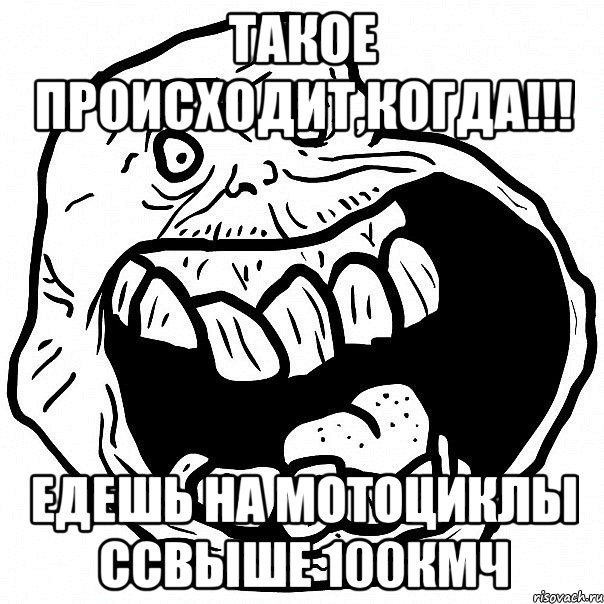 ТАКОЕ ПРОИСХОДИТ,КОГДА!!!

ЕДЕШЬ НА МОТОЦИКЛЫ ССВЫШЕ 100КМЧ

risovach.ru